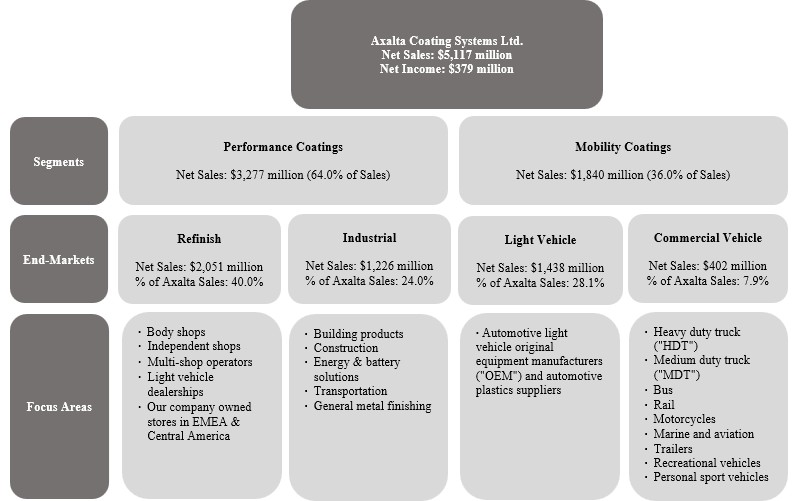 Axalta Coating Systems Ltd.
Net Sales: $5,117 million
Net Income: $379 million

Segments

Performance Coatings
Net Sales: $3,277 million (64.0% of Sales)

Mobility Coatings
Net Sales: $1,840 million (36.0% of Sales)

End-Markets

Refinish
Net Sales: $2,051 million
% of Axalta Sales: 40.0%

Industrial
Net Sales: $1,226 million
% of Axalta Sales: 24.0%

Light Vehicle
Net Sales: $1,438 million
% of Axalta Sales: 28.1%

Commercial Vehicle
Net Sales: $402 million
% of Axalta Sales: 7.9%

Focus Areas

· Body shops
· Independent shops
· Multi-shop operators
· Light vehicle dealerships
· Our company owned stores in EMEA & Central America

· Building products
· Construction
· Energy & battery solutions
· Transportation
· General metal finishing

· Automotive light vehicle original equipment manufacturers ("OEM") and automotive plastics suppliers

· Heavy duty truck ("HDT")
· Medium duty truck ("MDT")
· Bus
· Rail
· Motorcycles
· Marine and aviation
· Trailers
· Recreational vehicles
· Personal sport vehicles